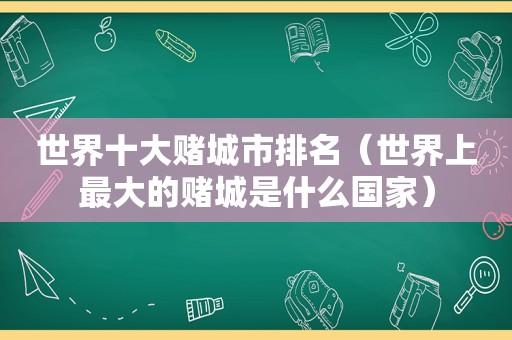 世界十大赌城市排名（世界上最大的赌城是什么国家）